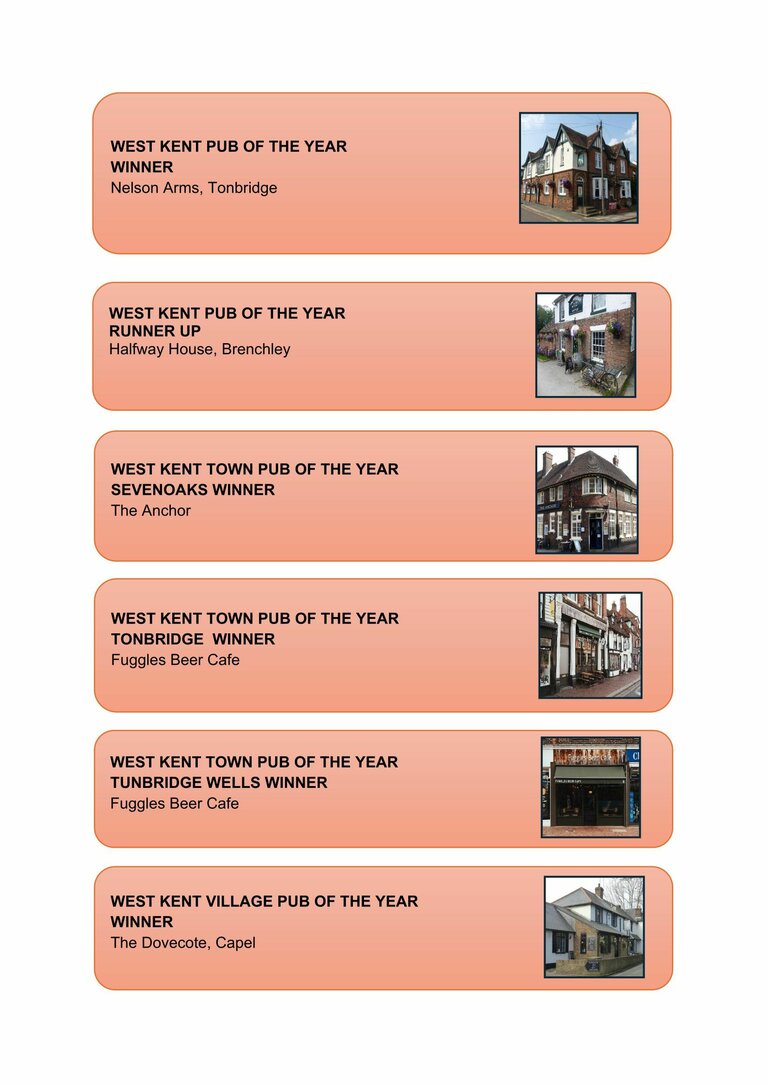 WEST KENT PUB OF THE YEAR
WINNER
Nelson Arms, Tonbridge

WEST KENT PUB OF THE YEAR
RUNNER UP
Halfway House, Brenchley

WEST KENT TOWN PUB OF THE YEAR
SEVENOAKS WINNER
The Anchor

WEST KENT TOWN PUB OF THE YEAR
TONBRIDGE WINNER
Fuggles Beer Cafe

WEST KENT TOWN PUB OF THE YEAR
TUNBRIDGE WELLS WINNER
Fuggles Beer Cafe

WEST KENT VILLAGE PUB OF THE YEAR
WINNER
The Dovecote, Capel